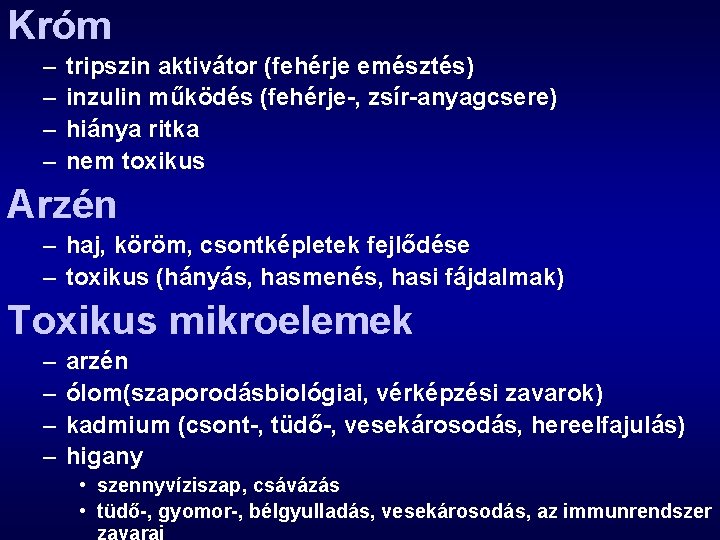 Króm
– tripszin aktivátor (fehérje emésztés)
– inzulin működés (fehérje-, zsír-anyagcsere)
– hiánya ritka
– nem toxikus

Arzén
– haj, köröm, csontképletek fejlődése
– toxikus (hányás, hasmenés, hasi fájdalmak)

Toxikus mikroelemek
– arzén
– ólom(szaporodásbiológiai, vérképzési zavarok)
– kadmium (csont-, tüdő-, vesekárosodás, hereelfajulás)
– higany
• szennyvíziszap, csávázás
• tüdő-, gyomor-, bélgyulladás, vesekárosodás, az immunrendszer zavarai